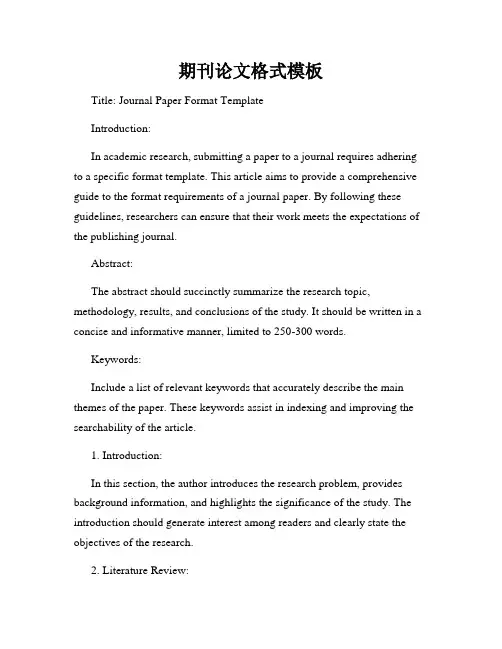 期刊论文格式模板

Title: Journal Paper Format Template

Introduction:

In academic research, submitting a paper to a journal requires adhering to a specific format template. This article aims to provide a comprehensive guide to the format requirements of a journal paper. By following these guidelines, researchers can ensure that their work meets the expectations of the publishing journal.

Abstract:

The abstract should succinctly summarize the research topic, methodology, results, and conclusions of the study. It should be written in a concise and informative manner, limited to 250-300 words.

Keywords:

Include a list of relevant keywords that accurately describe the main themes of the paper. These keywords assist in indexing and improving the searchability of the article.

1. Introduction:

In this section, the author introduces the research problem, provides background information, and highlights the significance of the study. The introduction should generate interest among readers and clearly state the objectives of the research.

2. Literature Review: